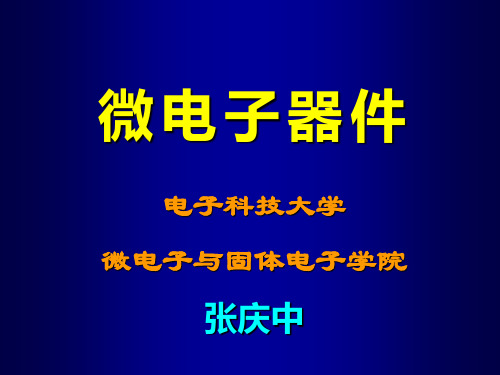 微电子器件

电子科技大学

微电子与固体电子学院

张庆中